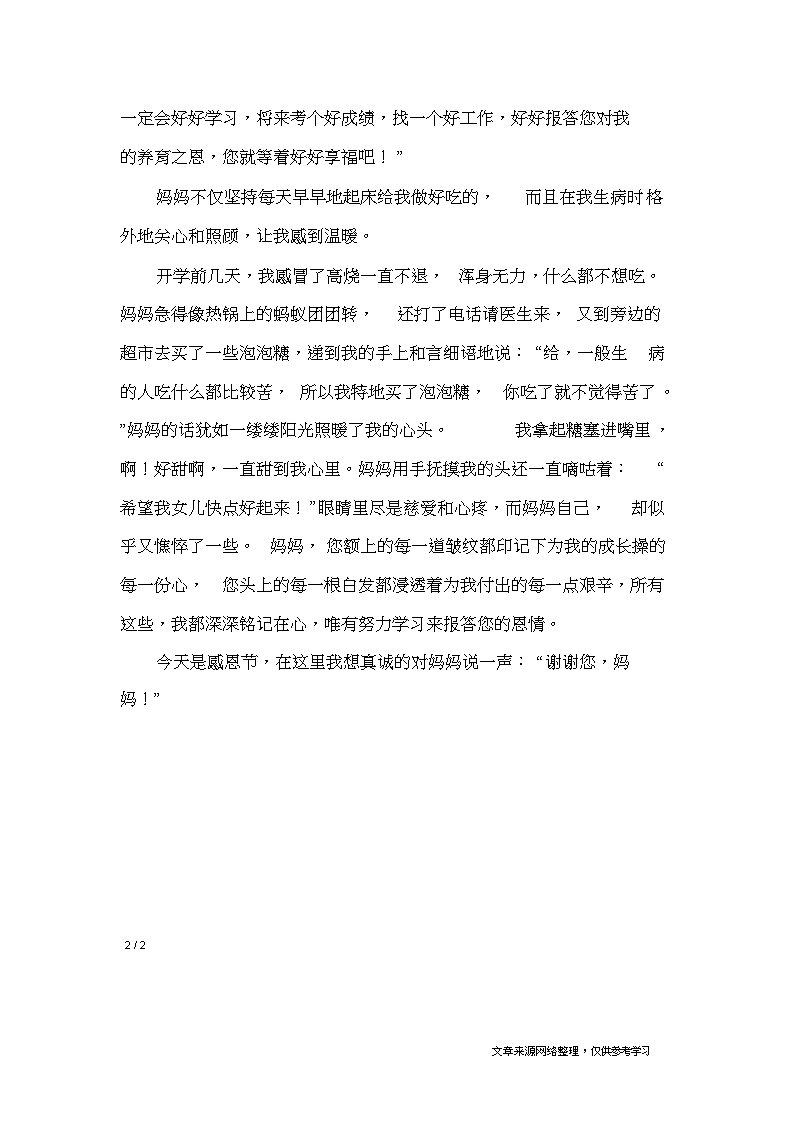 一定会好好学习，将来考个好成绩，找一个好工作，好好报答您对我的养育之恩，您就等着好好享福吧！”

妈妈不仅坚持每天早早地起床给我做好吃的，而且在我生病时格外地关心和照顾，让我感到温暖。

开学前几天，我感冒了高烧一直不退，浑身无力，什么都不想吃。妈妈急得像热锅上的蚂蚁团团转，还打了电话请医生来，又到旁边的超市去买了一些泡泡糖，递到我的手上和言细语地说：“给，一般生病的人吃什么都比较苦，所以我特地买了泡泡糖，你吃了就不觉得苦了。”妈妈的话犹如一缕缕阳光照暖了我的心头。我拿起糖塞进嘴里，啊！好甜啊，一直甜到我心里。妈妈用手抚摸我的头还一直嘀咕着：“希望我女儿快点好起来！”眼睛里尽是慈爱和心疼，而妈妈自己，却似乎又憔悴了一些。妈妈，您额上的每一道皱纹都印记下为我的成长操的每一份心，您头上的每一根白发都浸透着为我付出的每一点艰辛，所有这些，我都深深铭记在心，唯有努力学习来报答您的恩情。

今天是感恩节，在这里我想真诚的对妈妈说一声：“谢谢您，妈妈！”

2 / 2

文章来源网络整理，仅供参考学习